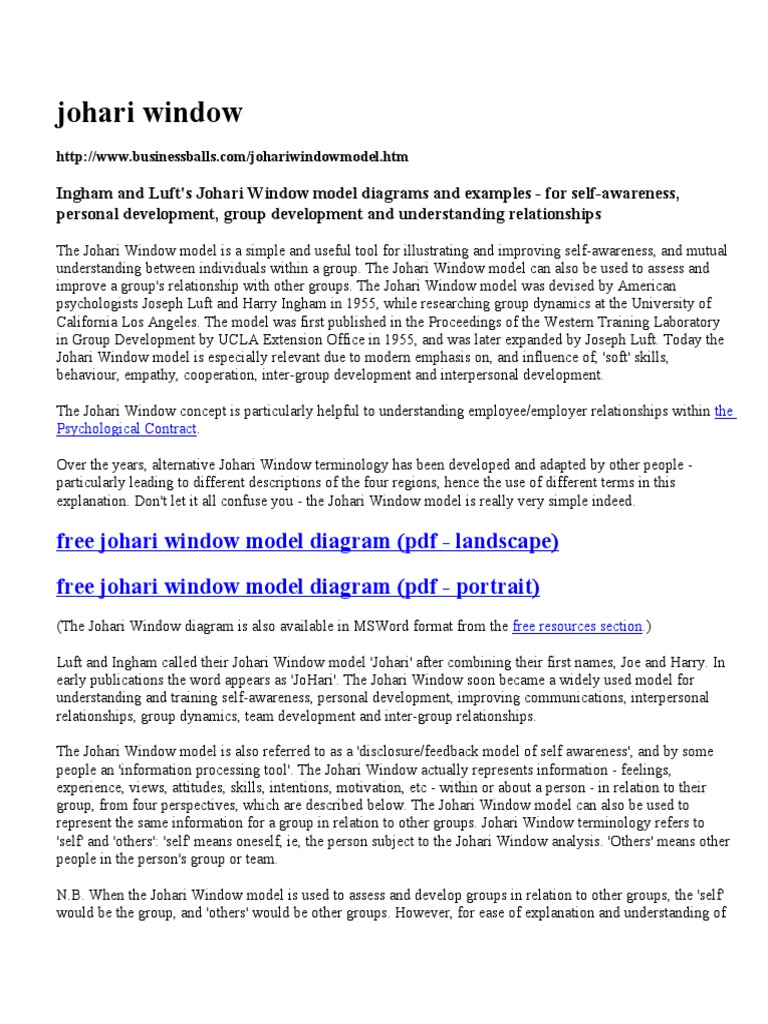 johari window

http://www.businessballs.com/johariwindowmodel.htm

Ingham and Luft's Johari Window model diagrams and examples - for self-awareness, personal development, group development and understanding relationships

The Johari Window model is a simple and useful tool for illustrating and improving self-awareness, and mutual understanding between individuals within a group. The Johari Window model can also be used to assess and improve a group's relationship with other groups. The Johari Window model was devised by American psychologists Joseph Luft and Harry Ingham in 1955, while researching group dynamics at the University of California Los Angeles. The model was first published in the Proceedings of the Western Training Laboratory in Group Development by UCLA Extension Office in 1955, and was later expanded by Joseph Luft. Today the Johari Window model is especially relevant due to modern emphasis on, and influence of, 'soft' skills, behaviour, empathy, cooperation, inter-group development and interpersonal development.

The Johari Window concept is particularly helpful to understanding employee/employer relationships within the Psychological Contract.

Over the years, alternative Johari Window terminology has been developed and adapted by other people - particularly leading to different descriptions of the four regions, hence the use of different terms in this explanation. Don't let it all confuse you - the Johari Window model is really very simple indeed.

free johari window model diagram (pdf - landscape)

free johari window model diagram (pdf - portrait)

(The Johari Window diagram is also available in MSWord format from the free resources section.)

Luft and Ingham called their Johari Window model 'Johari' after combining their first names, Joe and Harry. In early publications the word appears as 'JoHari'. The Johari Window soon became a widely used model for understanding and training self-awareness, personal development, improving communications, interpersonal relationships, group dynamics, team development and inter-group relationships.

The Johari Window model is also referred to as a 'disclosure/feedback model of self awareness', and by some people an 'information processing tool'. The Johari Window actually represents information - feelings, experience, views, attitudes, skills, intentions, motivation, etc - within or about a person - in relation to their group, from four perspectives, which are described below. The Johari Window model can also be used to represent the same information for a group in relation to other groups. Johari Window terminology refers to 'self' and 'others': 'self' means oneself, ie, the person subject to the Johari Window analysis. 'Others' means other people in the person's group or team.

N.B. When the Johari Window model is used to assess and develop groups in relation to other groups, the 'self' would be the group, and 'others' would be other groups. However, for ease of explanation and understanding of